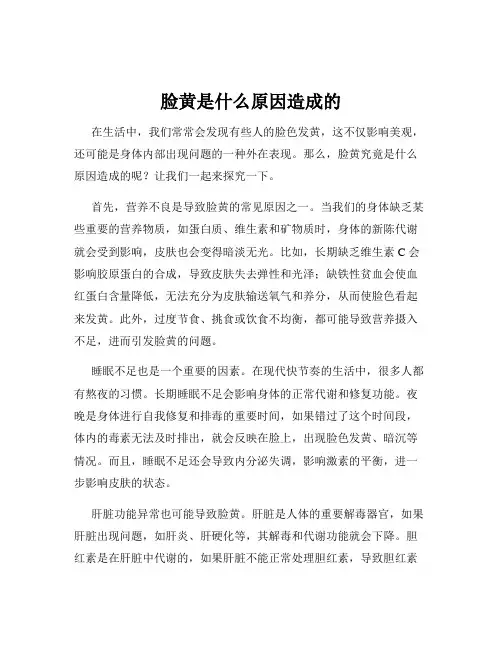 脸黄是什么原因造成的

在生活中，我们常常会发现有些人的脸色发黄，这不仅影响美观，还可能是身体内部出现问题的一种外在表现。那么，脸黄究竟是什么原因造成的呢？让我们一起来探究一下。

首先，营养不良是导致脸黄的常见原因之一。当我们的身体缺乏某些重要的营养物质，如蛋白质、维生素和矿物质时，身体的新陈代谢就会受到影响，皮肤也会变得暗淡无光。比如，长期缺乏维生素 C 会影响胶原蛋白的合成，导致皮肤失去弹性和光泽；缺铁性贫血会使血红蛋白含量降低，无法充分为皮肤输送氧气和养分，从而使脸色看起来发黄。此外，过度节食、挑食或饮食不均衡，都可能导致营养摄入不足，进而引发脸黄的问题。

睡眠不足也是一个重要的因素。在现代快节奏的生活中，很多人都有熬夜的习惯。长期睡眠不足会影响身体的正常代谢和修复功能。夜晚是身体进行自我修复和排毒的重要时间，如果错过了这个时间段，体内的毒素无法及时排出，就会反映在脸上，出现脸色发黄、暗沉等情况。而且，睡眠不足还会导致内分泌失调，影响激素的平衡，进一步影响皮肤的状态。

肝脏功能异常也可能导致脸黄。肝脏是人体的重要解毒器官，如果肝脏出现问题，如肝炎、肝硬化等，其解毒和代谢功能就会下降。胆红素是在肝脏中代谢的，如果肝脏不能正常处理胆红素，导致胆红素